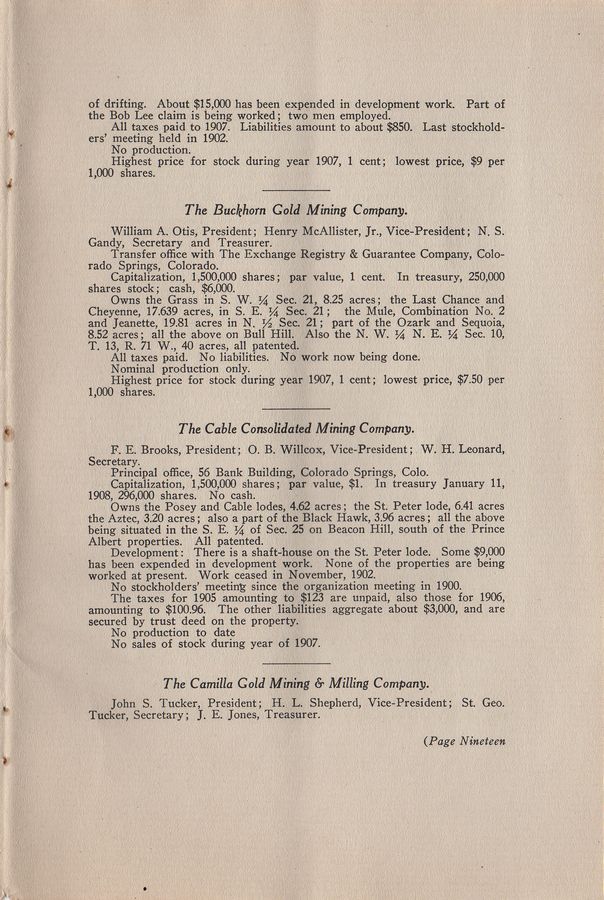 of drifting. About $15,000 has been expended in development work. Part of the Bob Lee claim is being worked; two men employed.

All taxes paid to 1907. Liabilities amount to about $850. Last stockholders' meeting held in 1902.

No production.

Highest price for stock during year 1907, 1 cent; lowest price, $9 per 1,000 shares.

The Buckhorn Gold Mining Company.

William A. Otis, President; Henry McAllister, Jr., Vice-President; N. S. Gandy, Secretary and Treasurer.

Transfer office with The Exchange Registry & Guarantee Company, Colorado Springs, Colorado.

Capitalization, 1,500,000 shares; par value, 1 cent. In treasury, 250,000 shares stock; cash, $6,000.

Owns the Grass in S. W. ¼ Sec. 21, 8.25 acres; the Last Chance and Cheyenne, 17.639 acres, in S. E. ¼ Sec. 21; the Mule, Combination No. 2 and Jeanette, 19.81 acres in N. ½ Sec. 21; part of the Ozark and Sequoia, 8.52 acres; all the above on Bull Hill. Also the N. W. ¼ N. E. ¼ Sec. 10, T. 13, R. 71 W., 40 acres, all patented.

All taxes paid. No liabilities. No work now being done.

Nominal production only.

Highest price for stock during year 1907, 1 cent; lowest price, $7.50 per 1,000 shares.

The Cable Consolidated Mining Company.

F. E. Brooks, President; O. B. Willcox, Vice-President; W. H. Leonard, Secretary.

Principal office, 56 Bank Building, Colorado Springs, Colo.

Capitalization, 1,500,000 shares; par value, $1. In treasury January 11, 1908, 296,000 shares. No cash.

Owns the Posey and Cable lodes, 4.62 acres; the St. Peter lode, 6.41 acres the Aztec, 3.20 acres; also a part of the Black Hawk, 3.96 acres; all the above being situated in the S. E. ¼ of Sec. 25 on Beacon Hill, south of the Prince Albert properties. All patented.

Development: There is a shaft-house on the St. Peter lode. Some $9,000 has been expended in development work. None of the properties are being worked at present. Work ceased in November, 1902.

No stockholders' meeting since the organization meeting in 1900.

The taxes for 1905 amounting to $123 are unpaid, also those for 1906, amounting to $100.96. The other liabilities aggregate about $3,000, and are secured by trust deed on the property.

No production to date

No sales of stock during year of 1907.

The Camilla Gold Mining & Milling Company.

John S. Tucker, President; H. L. Shepherd, Vice-President; St. Geo. Tucker, Secretary; J. E. Jones, Treasurer.

(Page Nineteen